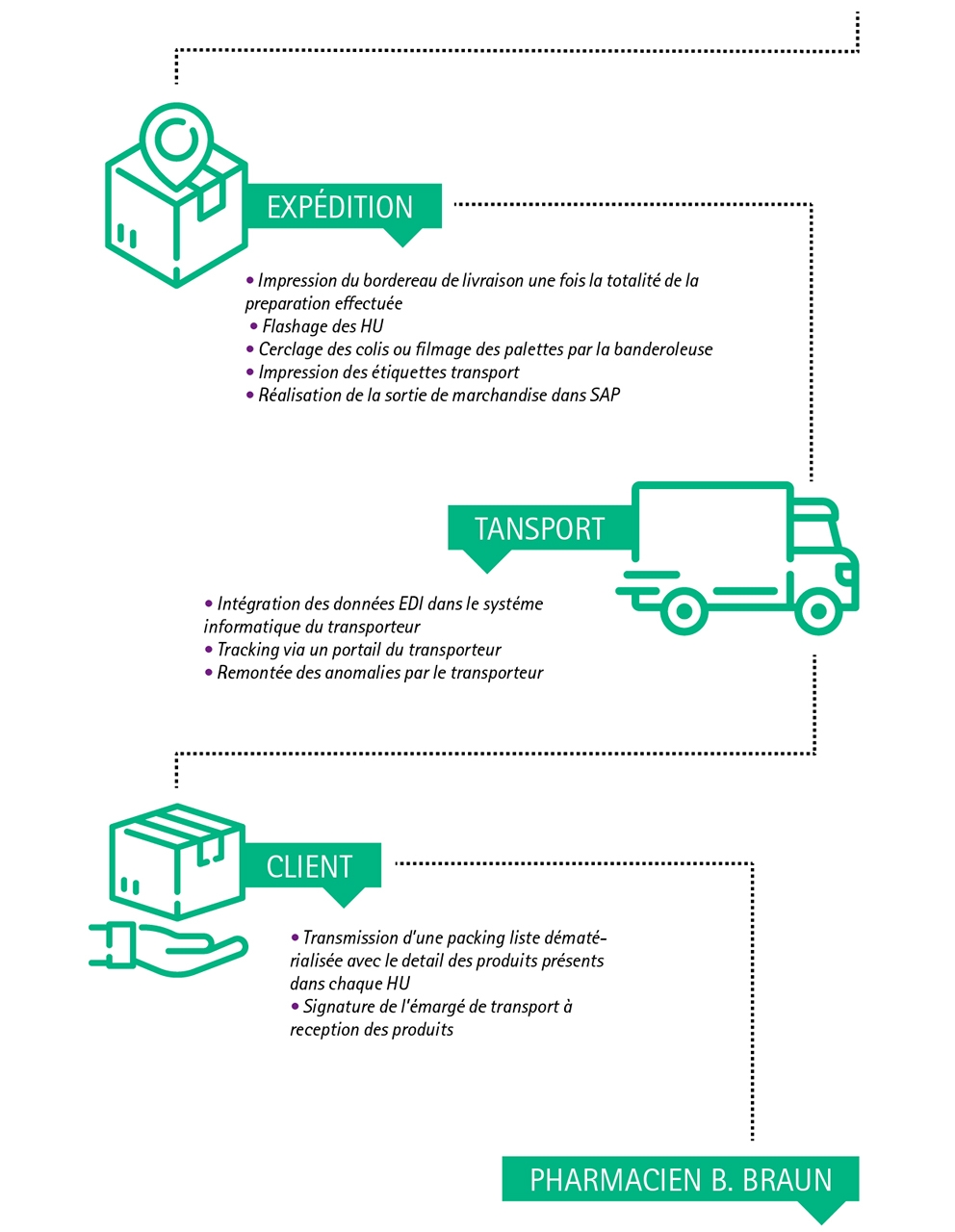 EXPÉDITION

• Impression du bordereau de livraison une fois la totalité de la preparation effectuée
• Flashage des HU
• Cerclage des colis ou filmage des palettes par la banderoleuse
• Impression des étiquettes transport
• Réalisation de la sortie de marchandise dans SAP

TANSPORT

• Intégration des données EDI dans le systéme informatique du transporteur
• Tracking via un portail du transporteur
• Remontée des anomalies par le transporteur

CLIENT

• Transmission d'une packing liste dématérialisée avec le detail des produits présents dans chaque HU
• Signature de l'émargé de transport à reception des produits

PHARMACIEN B. BRAUN